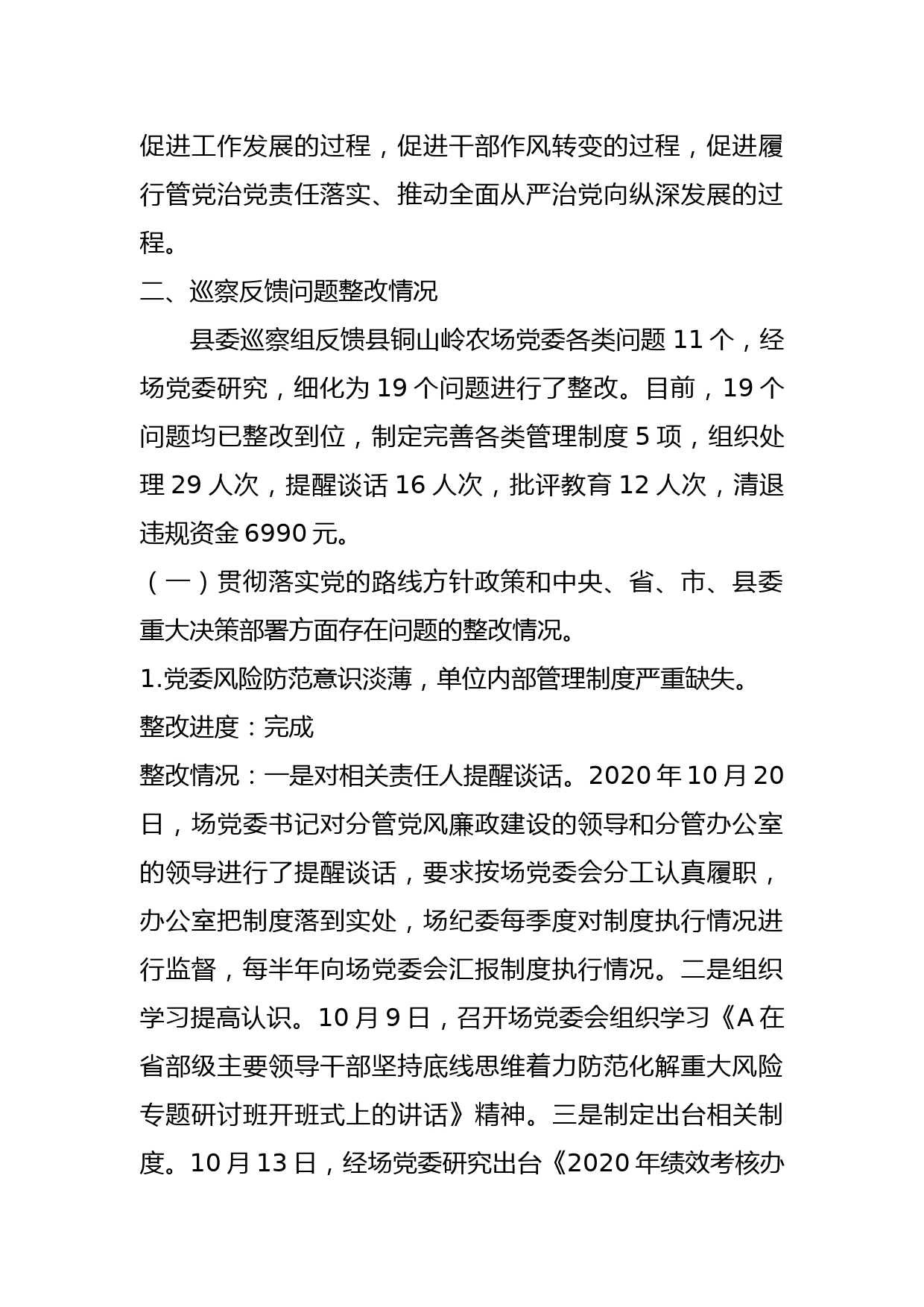 促进工作发展的过程，促进干部作风转变的过程，促进履行管党治党责任落实、推动全面从严治党向纵深发展的过程。

二、巡察反馈问题整改情况

县委巡察组反馈县铜山岭农场党委各类问题 11 个，经场党委研究，细化为 19 个问题进行了整改。目前，19 个问题均已整改到位，制定完善各类管理制度 5 项，组织处理 29 人次，提醒谈话 16 人次，批评教育 12 人次，清退违规资金 6990 元。

（一）贯彻落实党的路线方针政策和中央、省、市、县委重大决策部署方面存在问题的整改情况。

1.党委风险防范意识淡薄，单位内部管理制度严重缺失。

整改进度：完成

整改情况：一是对相关责任人提醒谈话。2020 年 10 月 20 日，场党委书记对分管党风廉政建设的领导和分管办公室的领导进行了提醒谈话，要求按场党委会分工认真履职，办公室把制度落到实处，场纪委每季度对制度执行情况进行监督，每半年向场党委会汇报制度执行情况。二是组织学习提高认识。10 月 9 日，召开场党委会组织学习《A 在省部级主要领导干部坚持底线思维着力防范化解重大风险专题研讨班开班式上的讲话》精神。三是制定出台相关制度。10 月 13 日，经场党委研究出台《2020 年绩效考核办